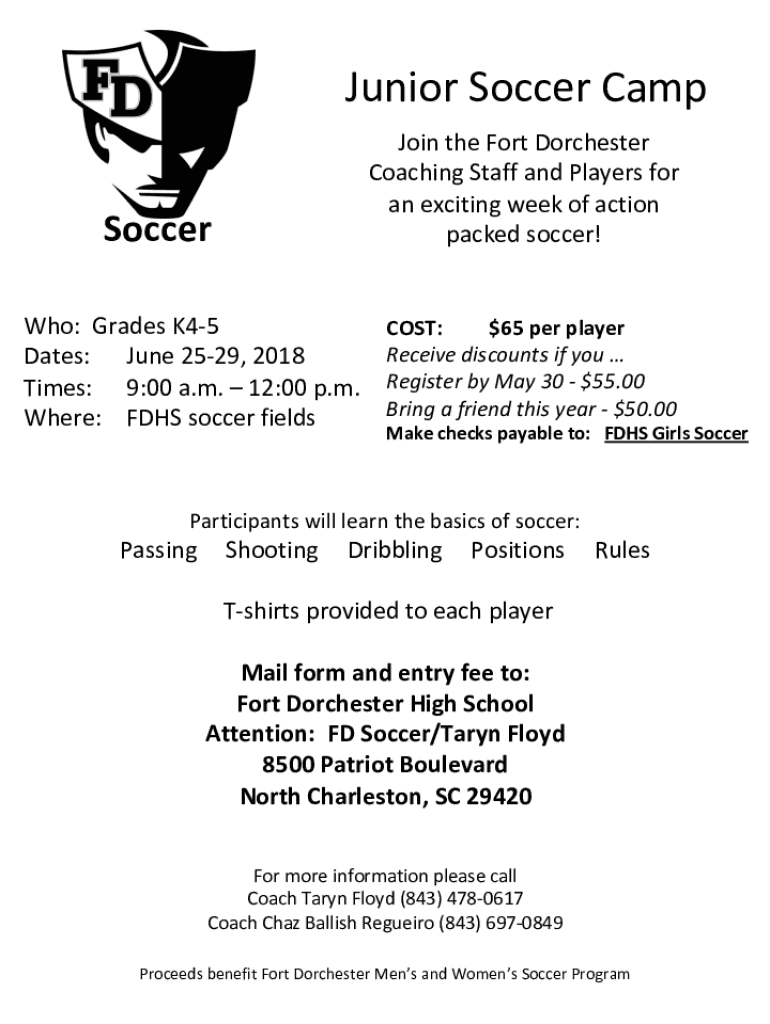 FD

Soccer

Junior Soccer Camp

Join the Fort Dorchester Coaching Staff and Players for an exciting week of action packed soccer!

Who: Grades K4-5
Dates: June 25-29, 2018
Times: 9:00 a.m. – 12:00 p.m.
Where: FDHS soccer fields

COST: $65 per player
Receive discounts if you …
Register by May 30 - $55.00
Bring a friend this year - $50.00
Make checks payable to: FDHS Girls Soccer

Participants will learn the basics of soccer:
Passing Shooting Dribbling Positions Rules

T-shirts provided to each player

Mail form and entry fee to:
Fort Dorchester High School
Attention: FD Soccer/Taryn Floyd
8500 Patriot Boulevard
North Charleston, SC 29420

For more information please call
Coach Taryn Floyd (843) 478-0617
Coach Chaz Ballish Regueiro (843) 697-0849

Proceeds benefit Fort Dorchester Men's and Women's Soccer Program